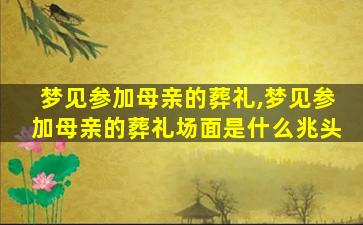 梦见参加母亲的葬礼,梦见参加母亲的葬礼场面是什么兆头